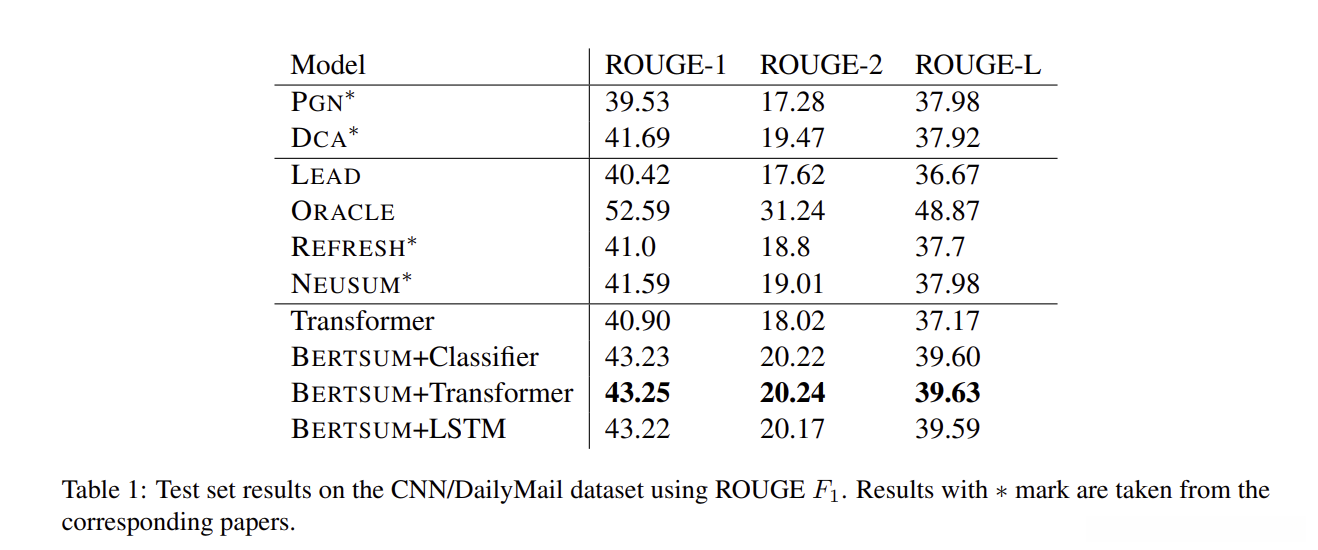 | Model | ROUGE-1 | ROUGE-2 | ROUGE-L |
|---|---|---|---|
| PGN$^{*}$ | 39.53 | 17.28 | 37.98 |
| DCA$^{*}$ | 41.69 | 19.47 | 37.92 |
| LEAD | 40.42 | 17.62 | 36.67 |
| ORACLE | 52.59 | 31.24 | 48.87 |
| REFRESH$^{*}$ | 41.0 | 18.8 | 37.7 |
| NEUSUM$^{*}$ | 41.59 | 19.01 | 37.98 |
| Transformer | 40.90 | 18.02 | 37.17 |
| BERTSUM+Classifier | 43.23 | 20.22 | 39.60 |
| BERTSUM+Transformer | 43.25 | 20.24 | 39.63 |
| BERTSUM+LSTM | 43.22 | 20.17 | 39.59 |

Table 1: Test set results on the CNN/DailyMail dataset using ROUGE $F_1$. Results with $*$ mark are taken from the corresponding papers.